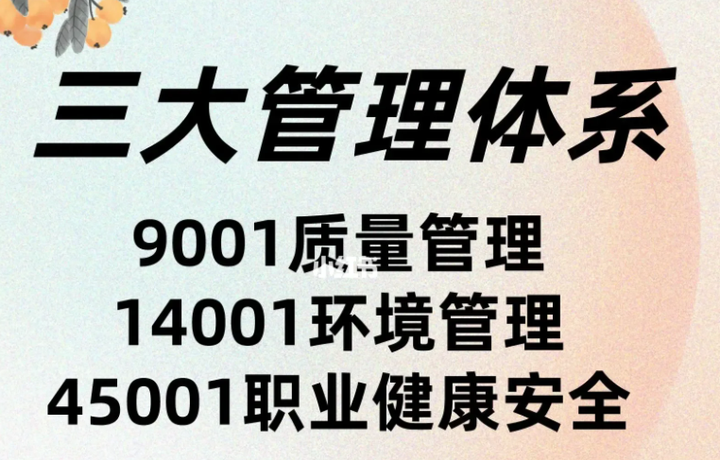 三大管理体系

9001质量管理
小红书
14001环境管理
45001职业健康安全